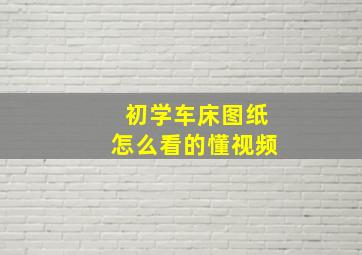 初学车床图纸
怎么看的懂视频